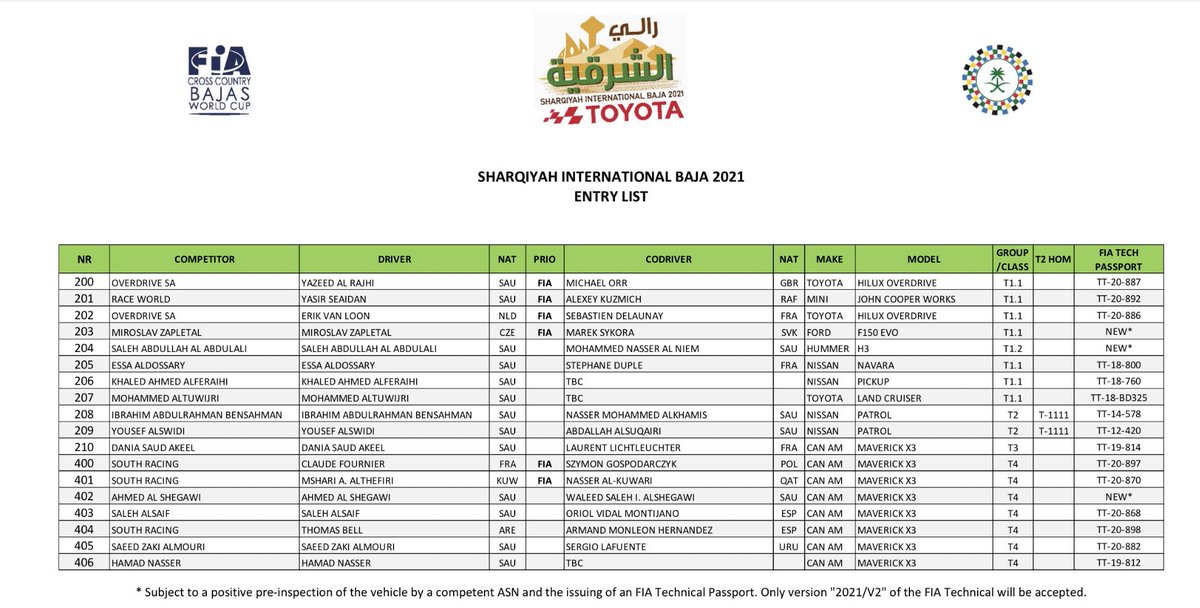 FIA CROSS COUNTRY BAJAS WORLD CUP

رالي الشرقية
SHARQIYAH INTERNATIONAL BAJA 2021
TOYOTA

SHARQIYAH INTERNATIONAL BAJA 2021
ENTRY LIST

| NR | COMPETITOR | DRIVER | NAT | PRIO | CODRIVER | NAT | MAKE | MODEL | GROUP /CLASS | T2 HOM | FIA TECH PASSPORT |
|---|---|---|---|---|---|---|---|---|---|---|---|
| 200 | OVERDRIVE SA | YAZEED AL RAJHI | SAU | FIA | MICHAEL ORR | GBR | TOYOTA | HILUX OVERDRIVE | T1.1 | | TT-20-887 |
| 201 | RACE WORLD | YASIR SEAIDAN | SAU | FIA | ALEXEY KUZMICH | RAF | MINI | JOHN COOPER WORKS | T1.1 | | TT-20-892 |
| 202 | OVERDRIVE SA | ERIK VAN LOON | NLD | FIA | SEBASTIEN DELAUNAY | FRA | TOYOTA | HILUX OVERDRIVE | T1.1 | | TT-20-886 |
| 203 | MIROSLAV ZAPLETAL | MIROSLAV ZAPLETAL | CZE | FIA | MAREK SYKORA | SVK | FORD | F150 EVO | T1.1 | | NEW* |
| 204 | SALEH ABDULLAH AL ABDULALI | SALEH ABDULLAH AL ABDULALI | SAU | | MOHAMMED NASSER AL NIEM | SAU | HUMMER | H3 | T1.2 | | NEW* |
| 205 | ESSA ALDOSSARY | ESSA ALDOSSARY | SAU | | STEPHANE DUPLE | FRA | NISSAN | NAVARA | T1.1 | | TT-18-800 |
| 206 | KHALED AHMED ALFERAIHI | KHALED AHMED ALFERAIHI | SAU | | TBC | | NISSAN | PICKUP | T1.1 | | TT-18-760 |
| 207 | MOHAMMED ALTUWIJRI | MOHAMMED ALTUWIJRI | SAU | | TBC | | TOYOTA | LAND CRUISER | T1.1 | | TT-18-BD325 |
| 208 | IBRAHIM ABDULRAHMAN BENSAHMAN | IBRAHIM ABDULRAHMAN BENSAHMAN | SAU | | NASSER MOHAMMED ALKHAMIS | SAU | NISSAN | PATROL | T2 | T-1111 | TT-14-578 |
| 209 | YOUSEF ALSWIDI | YOUSEF ALSWIDI | SAU | | ABDALLAH ALSUQAIRI | SAU | NISSAN | PATROL | T2 | T-1111 | TT-12-420 |
| 210 | DANIA SAUD AKEEL | DANIA SAUD AKEEL | SAU | | LAURENT LICHTLEUCHTER | FRA | CAN AM | MAVERICK X3 | T3 | | TT-19-814 |
| 400 | SOUTH RACING | CLAUDE FOURNIER | FRA | FIA | SZYMON GOSPODARCZYK | POL | CAN AM | MAVERICK X3 | T4 | | TT-20-897 |
| 401 | SOUTH RACING | MSHARI A. ALTHEFIRI | KUW | FIA | NASSER AL-KUWARI | QAT | CAN AM | MAVERICK X3 | T4 | | TT-20-870 |
| 402 | AHMED AL SHEGAWI | AHMED AL SHEGAWI | SAU | | WALEED SALEH I. ALSHEGAWI | SAU | CAN AM | MAVERICK X3 | T4 | | NEW* |
| 403 | SALEH ALSAIF | SALEH ALSAIF | SAU | | ORIOL VIDAL MONTIJANO | ESP | CAN AM | MAVERICK X3 | T4 | | TT-20-868 |
| 404 | SOUTH RACING | THOMAS BELL | ARE | | ARMAND MONLEON HERNANDEZ | ESP | CAN AM | MAVERICK X3 | T4 | | TT-20-898 |
| 405 | SAEED ZAKI ALMOURI | SAEED ZAKI ALMOURI | SAU | | SERGIO LAFUENTE | URU | CAN AM | MAVERICK X3 | T4 | | TT-20-882 |
| 406 | HAMAD NASSER | HAMAD NASSER | SAU | | TBC | | CAN AM | MAVERICK X3 | T4 | | TT-19-812 |

* Subject to a positive pre-inspection of the vehicle by a competent ASN and the issuing of an FIA Technical Passport. Only version "2021/V2" of the FIA Technical will be accepted.